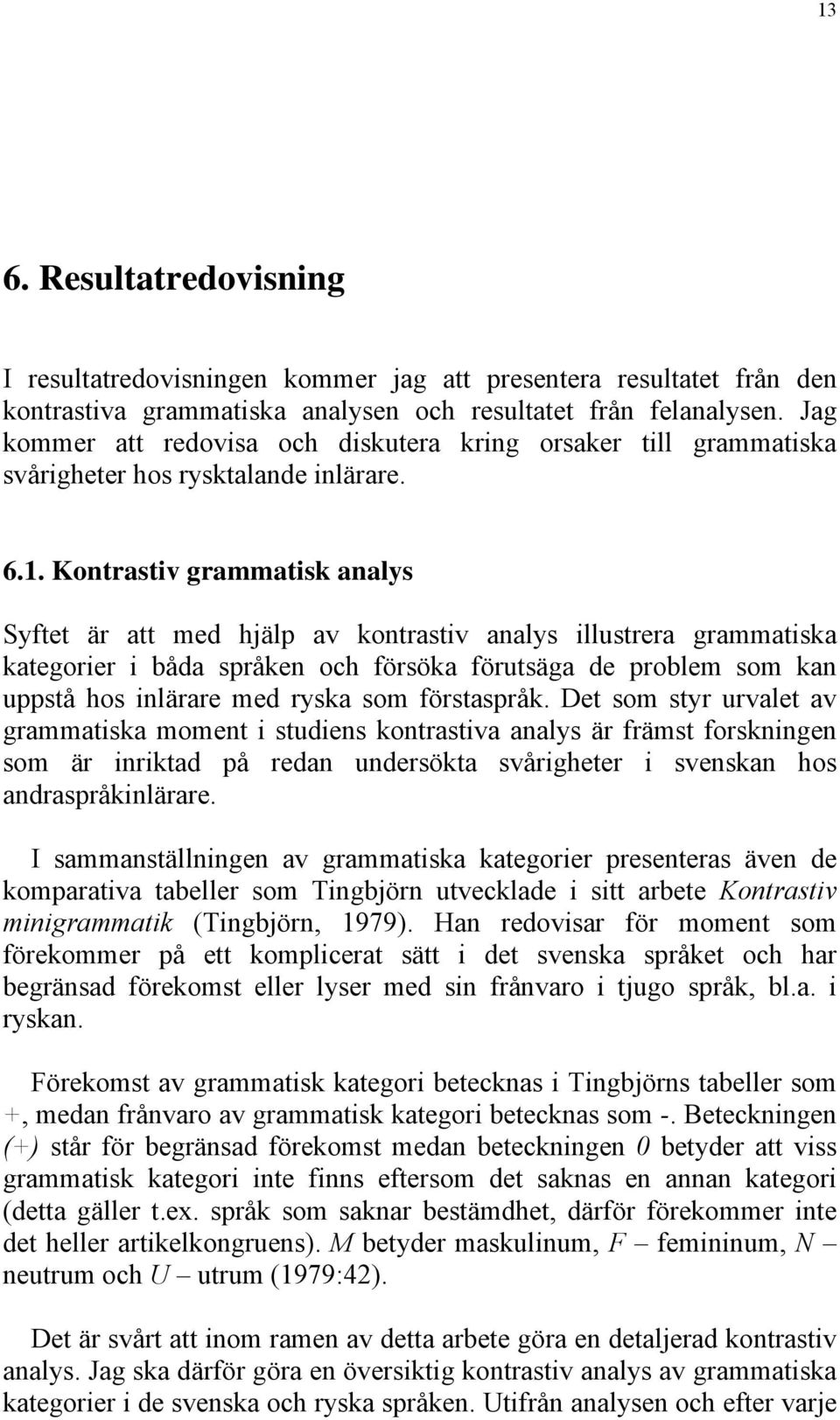 13

6. Resultatredovisning

I resultatredovisningen kommer jag att presentera resultatet från den kontrastiva grammatiska analysen och resultatet från felanalysen. Jag kommer att redovisa och diskutera kring orsaker till grammatiska svårigheter hos rysktalande inlärare.

6.1. Kontrastiv grammatisk analys

Syftet är att med hjälp av kontrastiv analys illustrera grammatiska kategorier i båda språken och försöka förutsäga de problem som kan uppstå hos inlärare med ryska som förstaspråk. Det som styr urvalet av grammatiska moment i studiens kontrastiva analys är främst forskningen som är inriktad på redan undersökta svårigheter i svenskan hos andraspråkinlärare.

I sammanställningen av grammatiska kategorier presenteras även de komparativa tabeller som Tingbjörn utvecklade i sitt arbete Kontrastiv minigrammatik (Tingbjörn, 1979). Han redovisar för moment som förekommer på ett komplicerat sätt i det svenska språket och har begränsad förekomst eller lyser med sin frånvaro i tjugo språk, bl.a. i ryskan.

Förekomst av grammatisk kategori betecknas i Tingbjörns tabeller som +, medan frånvaro av grammatisk kategori betecknas som -. Beteckningen (+) står för begränsad förekomst medan beteckningen 0 betyder att viss grammatisk kategori inte finns eftersom det saknas en annan kategori (detta gäller t.ex. språk som saknar bestämdhet, därför förekommer inte det heller artikelkongruens). M betyder maskulinum, F – femininum, N – neutrum och U – utrum (1979:42).

Det är svårt att inom ramen av detta arbete göra en detaljerad kontrastiv analys. Jag ska därför göra en översiktig kontrastiv analys av grammatiska kategorier i de svenska och ryska språken. Utifrån analysen och efter varje